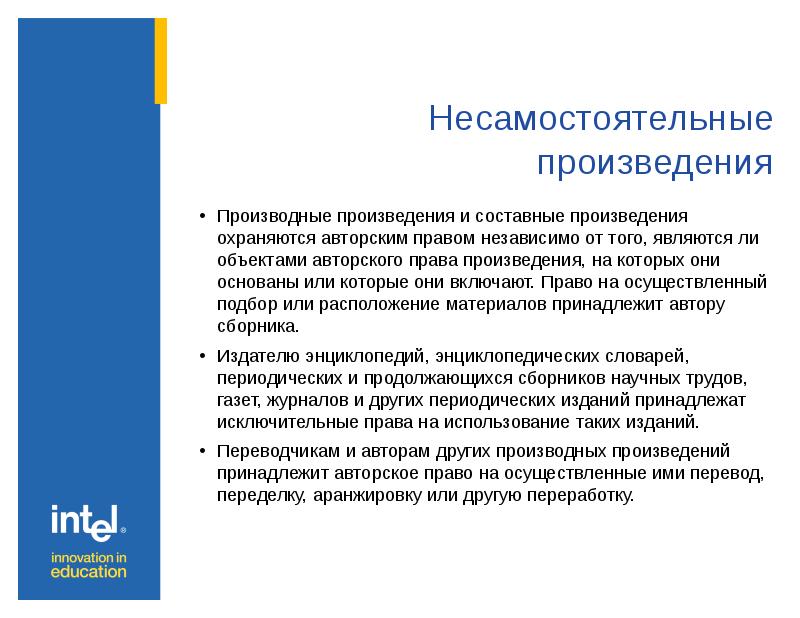 Несамостоятельные произведения

• Производные произведения и составные произведения охраняются авторским правом независимо от того, являются ли объектами авторского права произведения, на которых они основаны или которые они включают. Право на осуществленный подбор или расположение материалов принадлежит автору сборника.

• Издателю энциклопедий, энциклопедических словарей, периодических и продолжающихся сборников научных трудов, газет, журналов и других периодических изданий принадлежат исключительные права на использование таких изданий.

• Переводчикам и авторам других производных произведений принадлежит авторское право на осуществленные ими перевод, переделку, аранжировку или другую переработку.

intel®
innovation in education